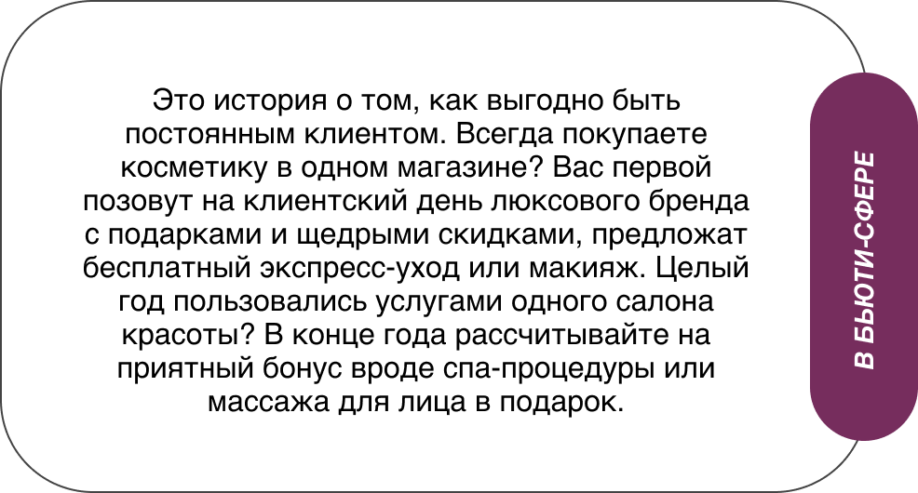 Это история о том, как выгодно быть постоянным клиентом. Всегда покупаете косметику в одном магазине? Вас первой позовут на клиентский день люксового бренда с подарками и щедрыми скидками, предложат бесплатный экспресс-уход или макияж. Целый год пользовались услугами одного салона красоты? В конце года рассчитывайте на приятный бонус вроде спа-процедуры или массажа для лица в подарок.

В БЬЮТИ-СФЕРЕ